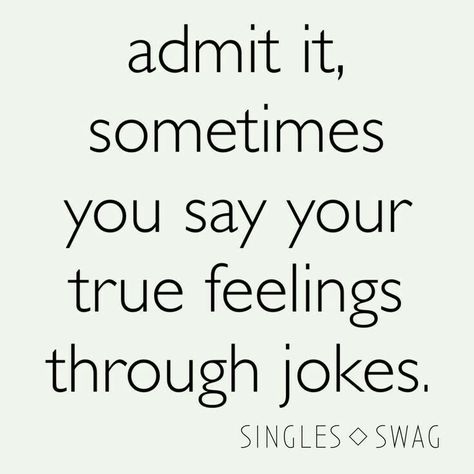 admit it, sometimes you say your true feelings through jokes.

SINGLES ◇ SWAG